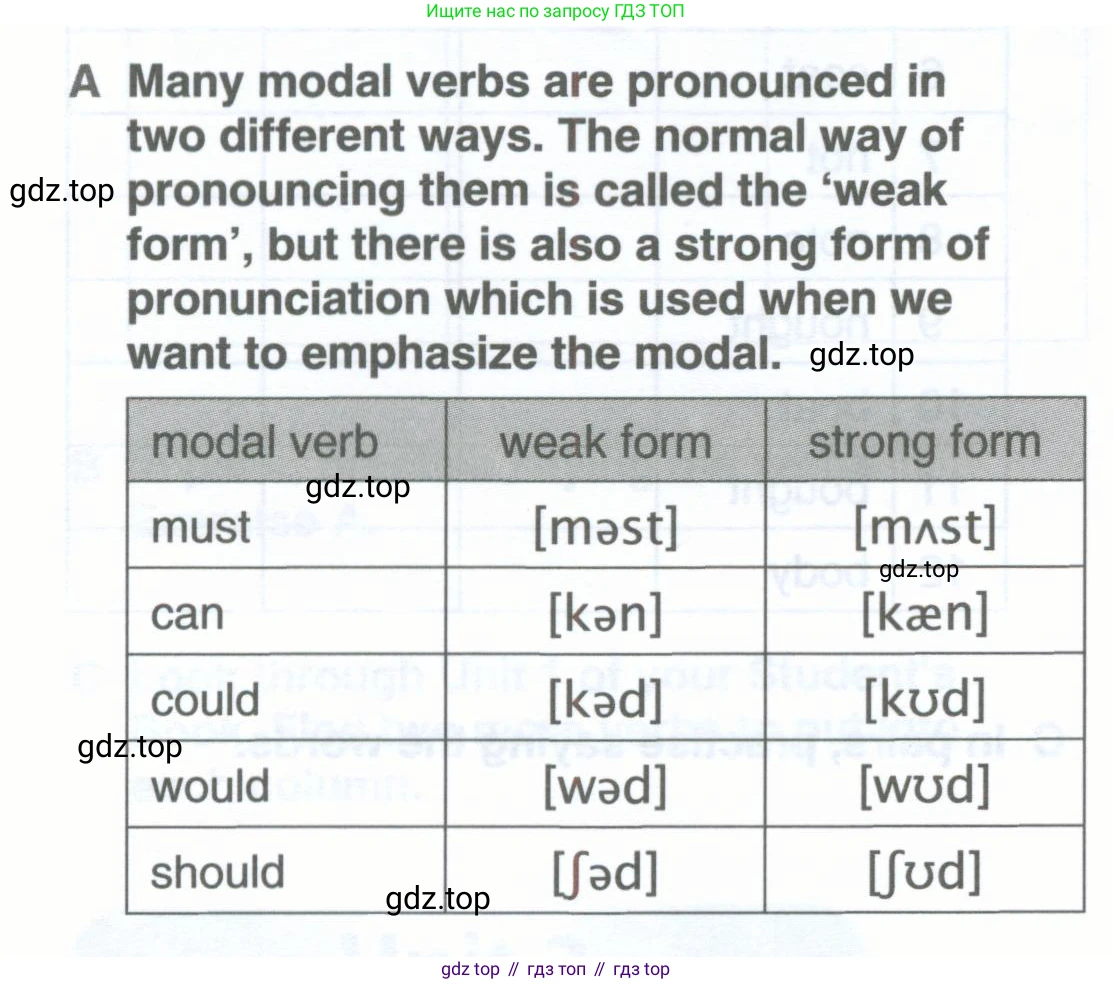 Ищите нас по запросу ГДЗ ТОП

A Many modal verbs are pronounced in two different ways. The normal way of pronouncing them is called the 'weak form', but there is also a strong form of pronunciation which is used when we want to emphasize the modal.

| modal verb | weak form | strong form |
|---|---|---|
| must | [məst] | [mʌst] |
| can | [kən] | [kæn] |
| could | [kəd] | [kʊd] |
| would | [wəd] | [wʊd] |
| should | [ʃəd] | [ʃʊd] |

gdz top // гдз топ // гдз top

gdz.top